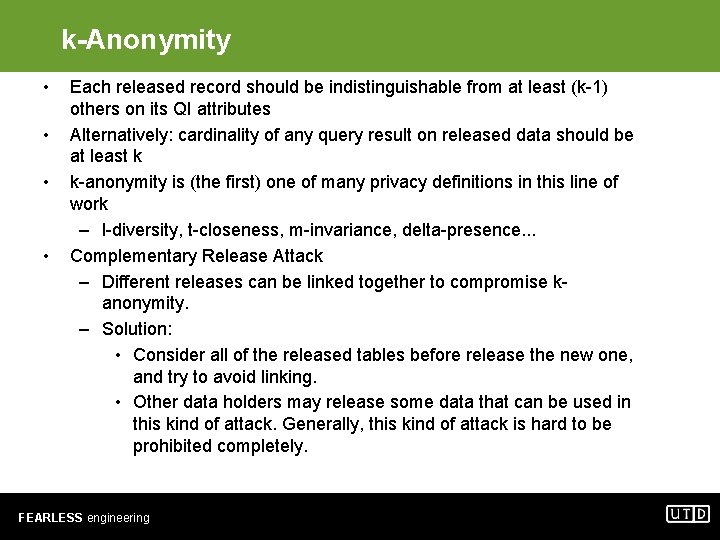 k-Anonymity

• Each released record should be indistinguishable from at least (k-1) others on its QI attributes
• Alternatively: cardinality of any query result on released data should be at least k
• k-anonymity is (the first) one of many privacy definitions in this line of work
– l-diversity, t-closeness, m-invariance, delta-presence...
• Complementary Release Attack
– Different releases can be linked together to compromise k-anonymity.
– Solution:
• Consider all of the released tables before release the new one, and try to avoid linking.
• Other data holders may release some data that can be used in this kind of attack. Generally, this kind of attack is hard to be prohibited completely.

FEARLESS engineering

UTD